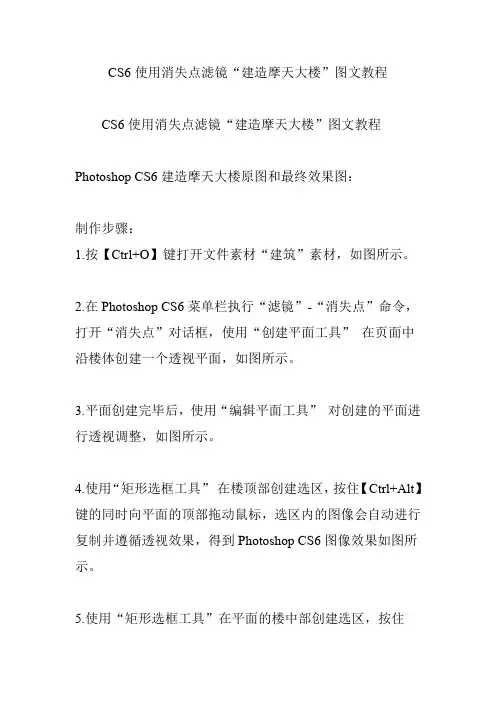 CS6 使用消失点滤镜“建造摩天大楼”图文教程

CS6 使用消失点滤镜“建造摩天大楼”图文教程

Photoshop CS6 建造摩天大楼原图和最终效果图：

制作步骤：
1.按【Ctrl+O】键打开文件素材“建筑”素材，如图所示。

2.在 Photoshop CS6 菜单栏执行“滤镜”-“消失点”命令，打开“消失点”对话框，使用“创建平面工具” 在页面中沿楼体创建一个透视平面，如图所示。

3.平面创建完毕后，使用“编辑平面工具” 对创建的平面进行透视调整，如图所示。

4.使用“矩形选框工具” 在楼顶部创建选区，按住【Ctrl+Alt】键的同时向平面的顶部拖动鼠标，选区内的图像会自动进行复制并遵循透视效果，得到 Photoshop CS6 图像效果如图所示。

5.使用“矩形选框工具”在平面的楼中部创建选区，按住